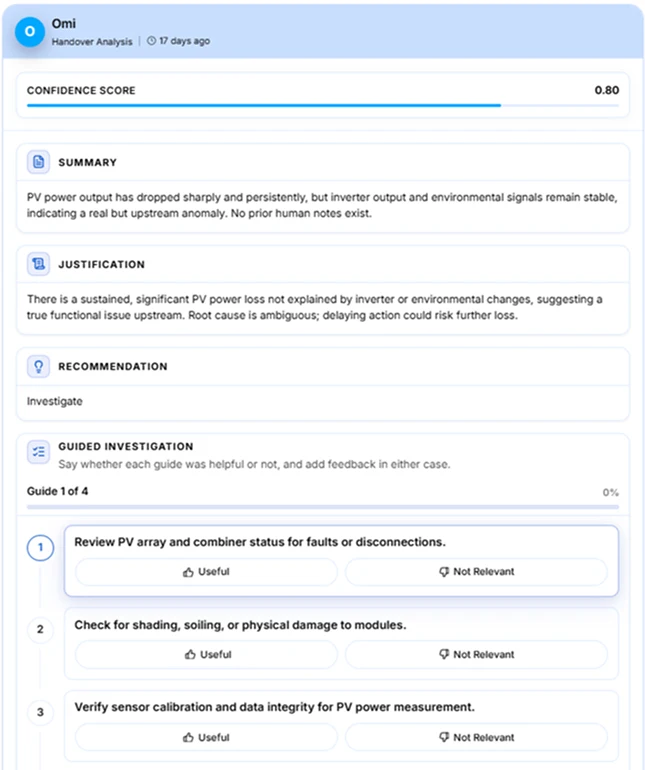 O

Omi

Handover Analysis | 17 days ago

CONFIDENCE SCORE

0.80

SUMMARY

PV power output has dropped sharply and persistently, but inverter output and environmental signals remain stable, indicating a real but upstream anomaly. No prior human notes exist.

JUSTIFICATION

There is a sustained, significant PV power loss not explained by inverter or environmental changes, suggesting a true functional issue upstream. Root cause is ambiguous; delaying action could risk further loss.

RECOMMENDATION

Investigate

GUIDED INVESTIGATION

Say whether each guide was helpful or not, and add feedback in either case.

Guide 1 of 4

0%

1

Review PV array and combiner status for faults or disconnections.

Useful

Not Relevant

2

Check for shading, soiling, or physical damage to modules.

Useful

Not Relevant

3

Verify sensor calibration and data integrity for PV power measurement.

Useful

Not Relevant